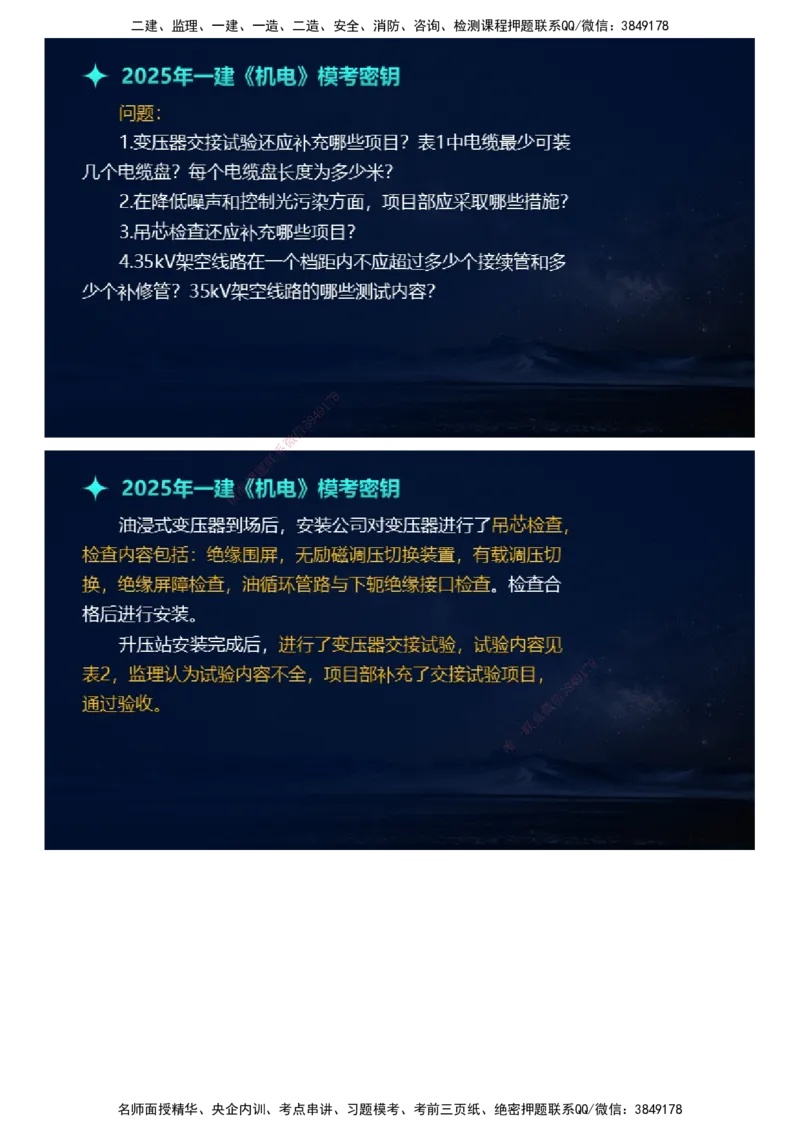 二建、监理、一建、一造、二造、安全、消防、咨询、检测课程押题联系QQ/微信：3849178

2025年一建《机电》模考密钥

问题：

1.变压器交接试验还应补充哪些项目？表1中电缆最少可装几个电缆盘？每个电缆盘长度为多少米？

2.在降低噪声和控制光污染方面，项目部应采取哪些措施？

3.吊芯检查还应补充哪些项目？

4.35kV架空线路在一个档距内不应超过多少个接续管和多少个补修管？35kV架空线路的哪些测试内容？

2025年一建《机电》模考密钥

油浸式变压器到场后，安装公司对变压器进行了吊芯检查，检查内容包括：绝缘围屏，无励磁调压切换装置，有载调压切换，绝缘屏障检查，油循环管路与下轭绝缘接口检查。检查合格后进行安装。

升压站安装完成后，进行了变压器交接试验，试验内容见表2，监理认为试验内容不全，项目部补充了交接试验项目，通过验收。

名师面授精华、央企内训、考点串讲、习题模考、考前三页纸、绝密押题联系QQ/微信：3849178